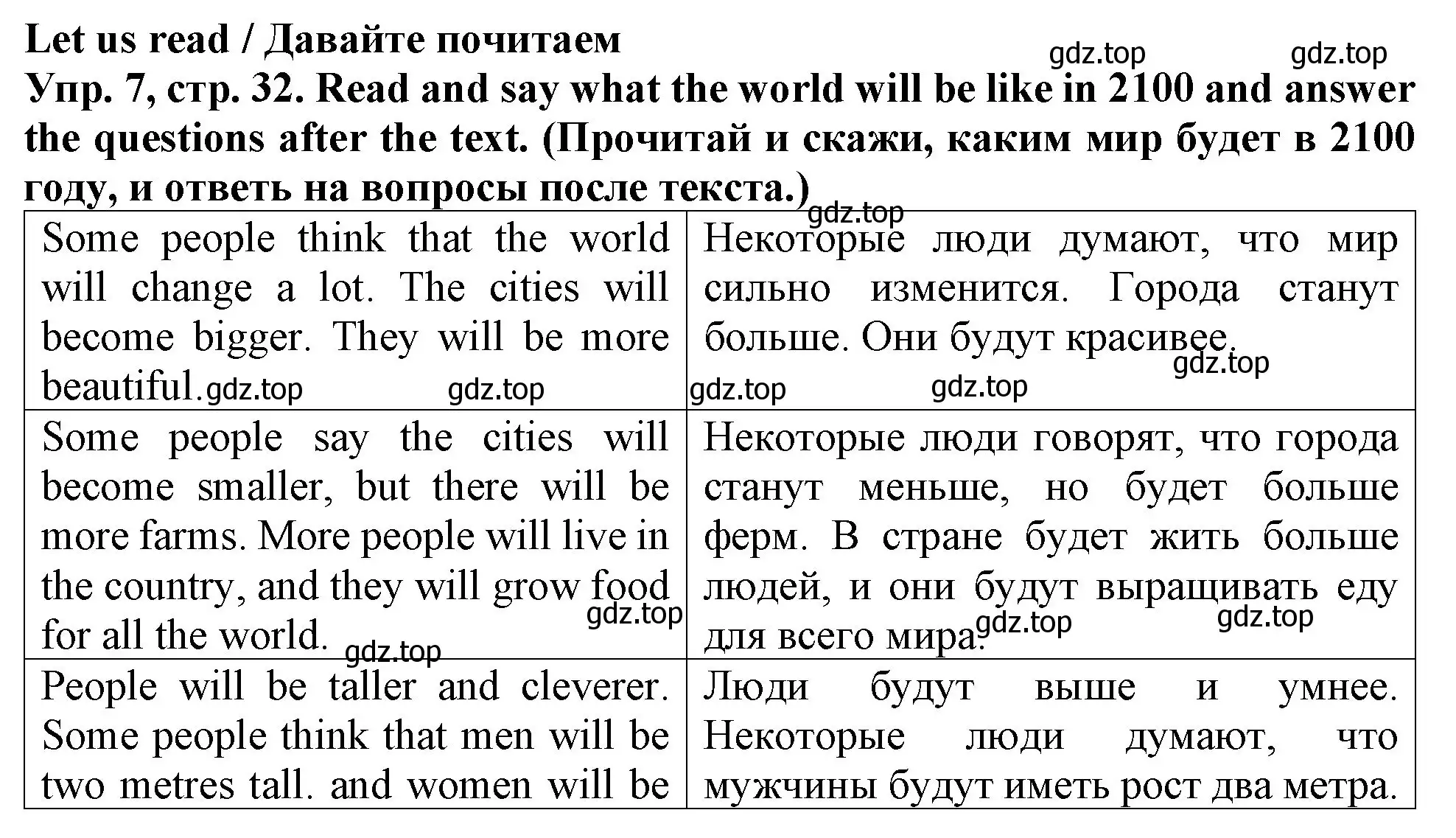 Let us read / Давайте почитаем
gdz.top gdz.top
Упр. 7, стр. 32. Read and say what the world will be like in 2100 and answer the questions after the text. (Прочитай и скажи, каким мир будет в 2100 году, и ответь на вопросы после текста.)
gdz.top

| | |
|---|---|
| Some people think that the world will change a lot. The cities will become bigger. They will be more beautiful. gdz.top gdz.top | Некоторые люди думают, что мир сильно изменится. Города станут больше. Они будут красивее. gdz.top gdz.top gdz.top |
| Some people say the cities will become smaller, but there will be more farms. More people will live in the country, and they will grow food for all the world. gdz.top gdz.top | Некоторые люди говорят, что города станут меньше, но будет больше ферм. В стране будет жить больше людей, и они будут выращивать еду для всего мира. gdz.top gdz.top |
| People will be taller and cleverer. Some people think that men will be two metres tall. and women will be | Люди будут выше и умнее. Некоторые люди думают, что мужчины будут иметь рост два метра. |